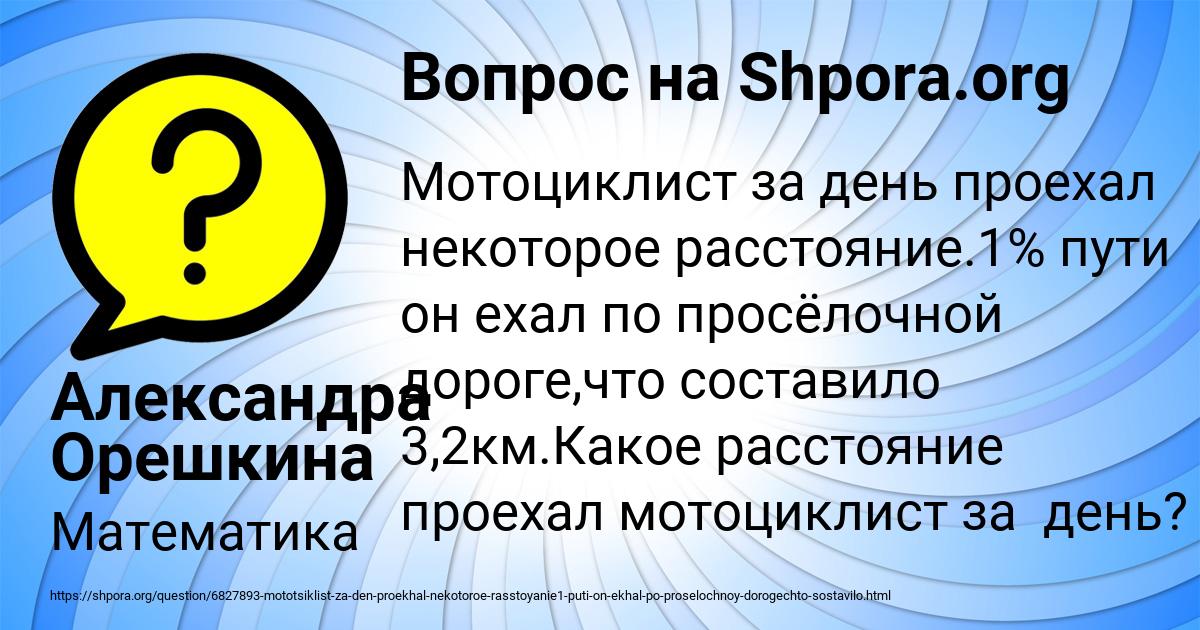 Вопрос на Shpora.org

?

Мотоциклист за день проехал некоторое расстояние.1% пути он ехал по просёлочной дороге,что составило 3,2км.Какое расстояние проехал мотоциклист за день?

Александра Орешкина

Математика

https://shpora.org/question/6827893-mototsiklist-za-den-proekhal-nekotoroe-rasstoyanie1-puti-on-ekhal-po-proselochnoy-dorogechto-sostavilo.html